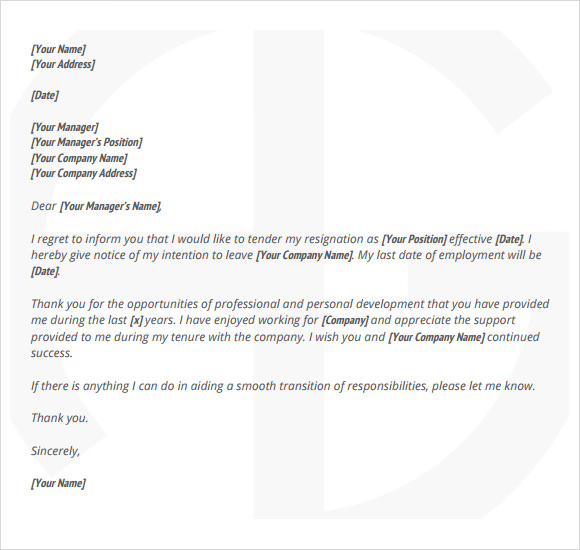 [Your Name]
[Your Address]

[Date]

[Your Manager]
[Your Manager's Position]
[Your Company Name]
[Your Company Address]

Dear [Your Manager's Name],

I regret to inform you that I would like to tender my resignation as [Your Position] effective [Date]. I hereby give notice of my intention to leave [Your Company Name]. My last date of employment will be [Date].

Thank you for the opportunities of professional and personal development that you have provided me during the last [x] years. I have enjoyed working for [Company] and appreciate the support provided to me during my tenure with the company. I wish you and [Your Company Name] continued success.

If there is anything I can do in aiding a smooth transition of responsibilities, please let me know.

Thank you.

Sincerely,

[Your Name]